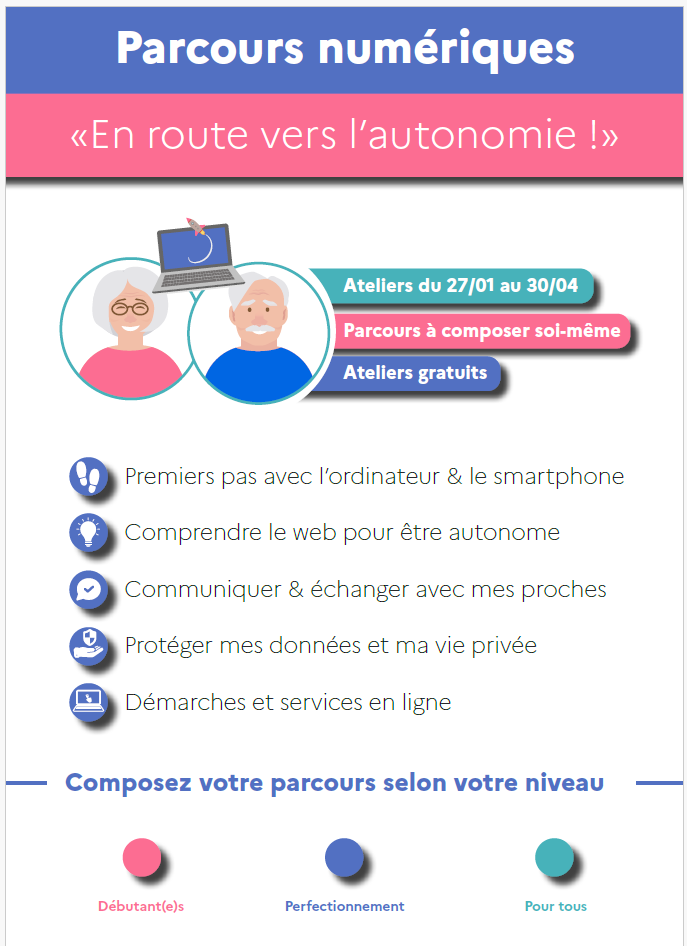 Parcours numériques

«En route vers l'autonomie !»

Ateliers du 27/01 au 30/04

Parcours à composer soi-même

Ateliers gratuits

Premiers pas avec l'ordinateur & le smartphone

Comprendre le web pour être autonome

Communiquer & échanger avec mes proches

Protéger mes données et ma vie privée

Démarches et services en ligne

Composez votre parcours selon votre niveau

Débutant(e)s

Perfectionnement

Pour tous